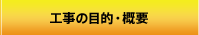 工事の目的・概要